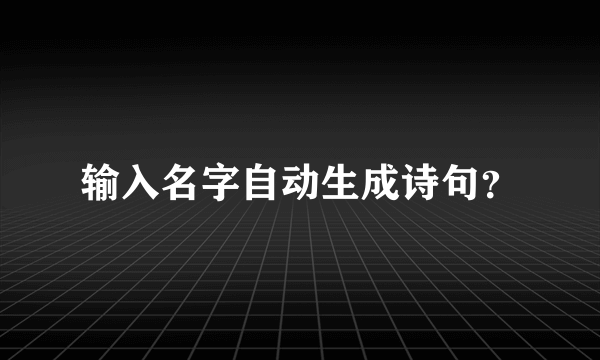 输入名字自动生成诗句?